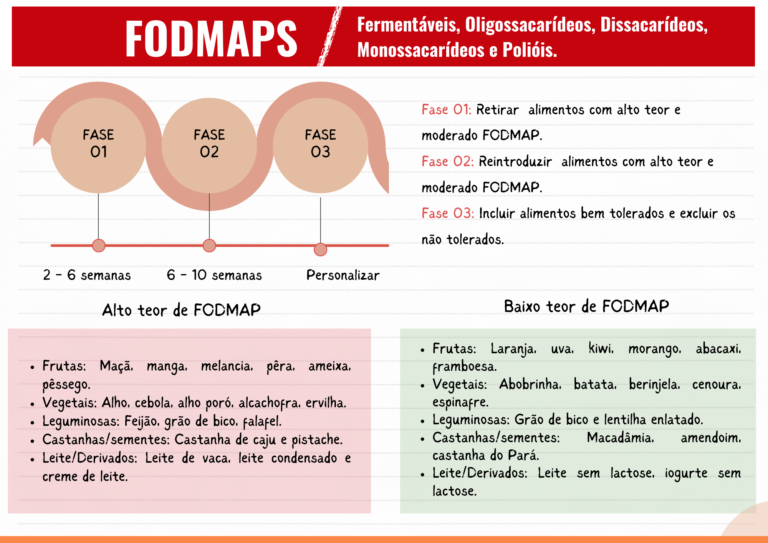 FODMAPS

Fermentáveis, Oligossacarídeos, Dissacarídeos, Monossacarídeos e Polióis.

FASE 01

FASE 02

FASE 03

2 - 6 semanas

6 - 10 semanas

Personalizar

Fase 01: Retirar alimentos com alto teor e moderado FODMAP.

Fase 02: Reintroduzir alimentos com alto teor e moderado FODMAP.

Fase 03: Incluir alimentos bem tolerados e excluir os não tolerados.

Alto teor de FODMAP

- Frutas: Maçã, manga, melancia, pêra, ameixa, pêssego.
- Vegetais: Alho, cebola, alho poró, alcachofra, ervilha.
- Leguminosas: Feijão, grão de bico, falafel.
- Castanhas/sementes: Castanha de caju e pistache.
- Leite/Derivados: Leite de vaca, leite condensado e creme de leite.

Baixo teor de FODMAP

- Frutas: Laranja, uva, kiwi, morango, abacaxi, framboesa.
- Vegetais: Abobrinha, batata, berinjela, cenoura, espinafre.
- Leguminosas: Grão de bico e lentilha enlatado.
- Castanhas/sementes: Macadâmia, amendoim, castanha do Pará.
- Leite/Derivados: Leite sem lactose, iogurte sem lactose.